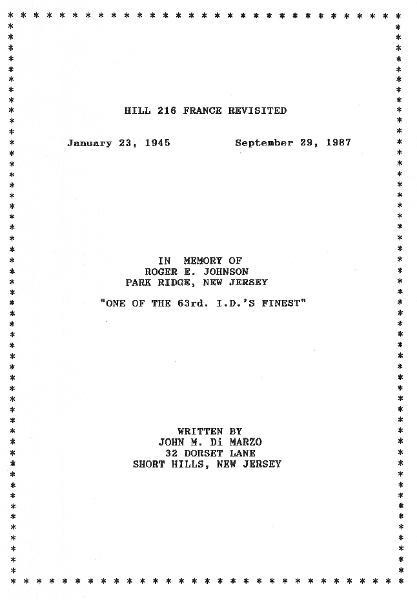 HILL 216 FRANCE REVISITED

January 23, 1945 September 29, 1987

IN MEMORY OF
ROGER E. JOHNSON
PARK RIDGE, NEW JERSEY

"ONE OF THE 63rd. I.D.'S FINEST"

WRITTEN BY
JOHN M. Di MARZO
32 DORSET LANE
SHORT HILLS, NEW JERSEY